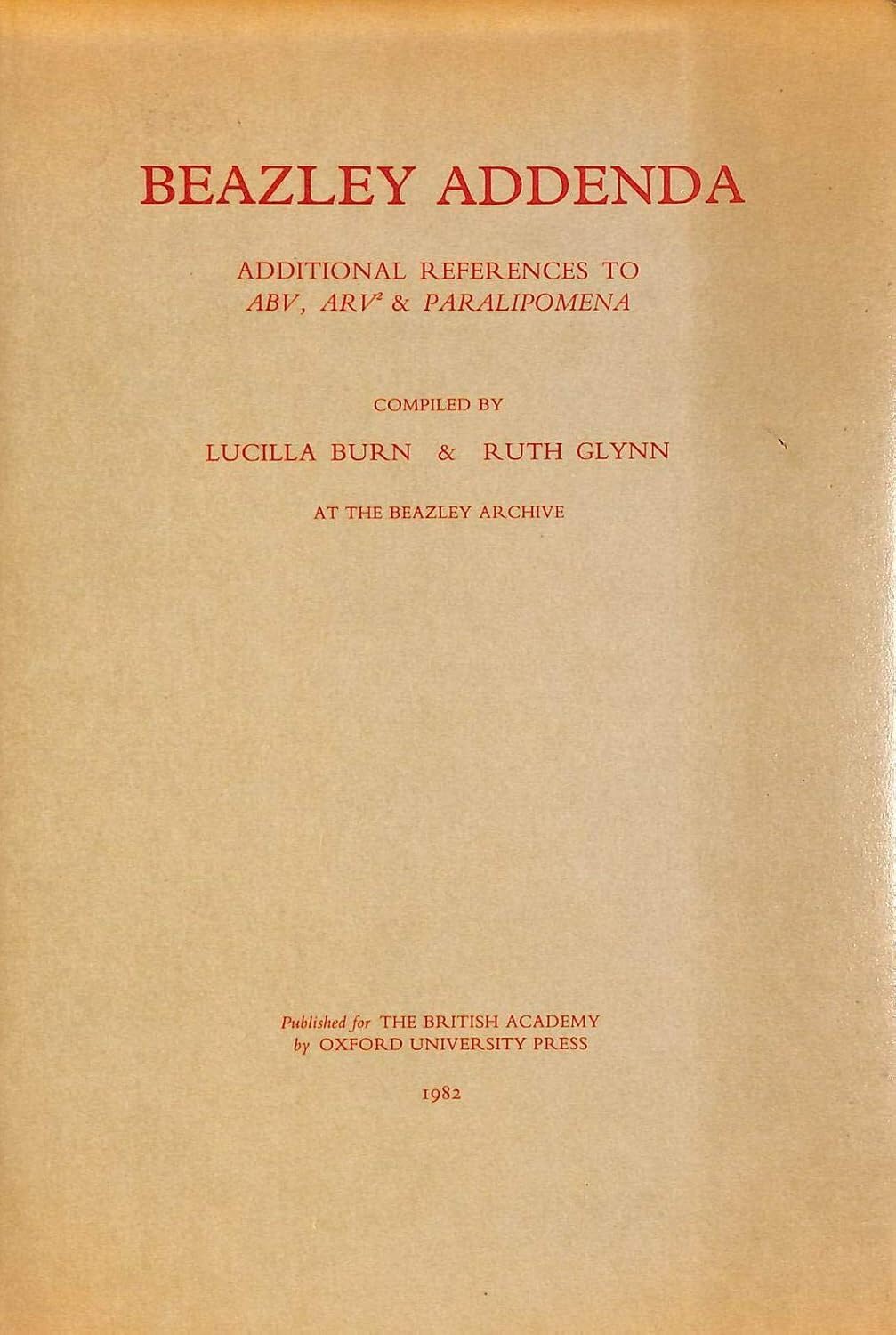 BEAZLEY ADDENDA

ADDITIONAL REFERENCES TO
ABV, ARV$^2$ & PARALIPOMENA

COMPILED BY

LUCILLA BURN & RUTH GLYNN

AT THE BEAZLEY ARCHIVE

Published for THE BRITISH ACADEMY
by OXFORD UNIVERSITY PRESS

1982